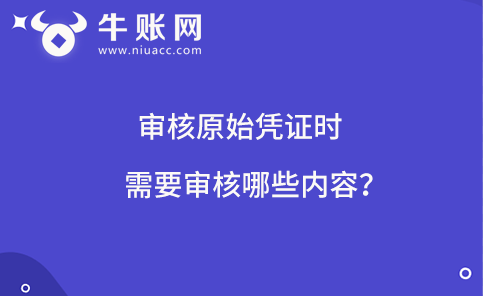 牛账网
www.niuacc.com

审核原始凭证时

需要审核哪些内容?